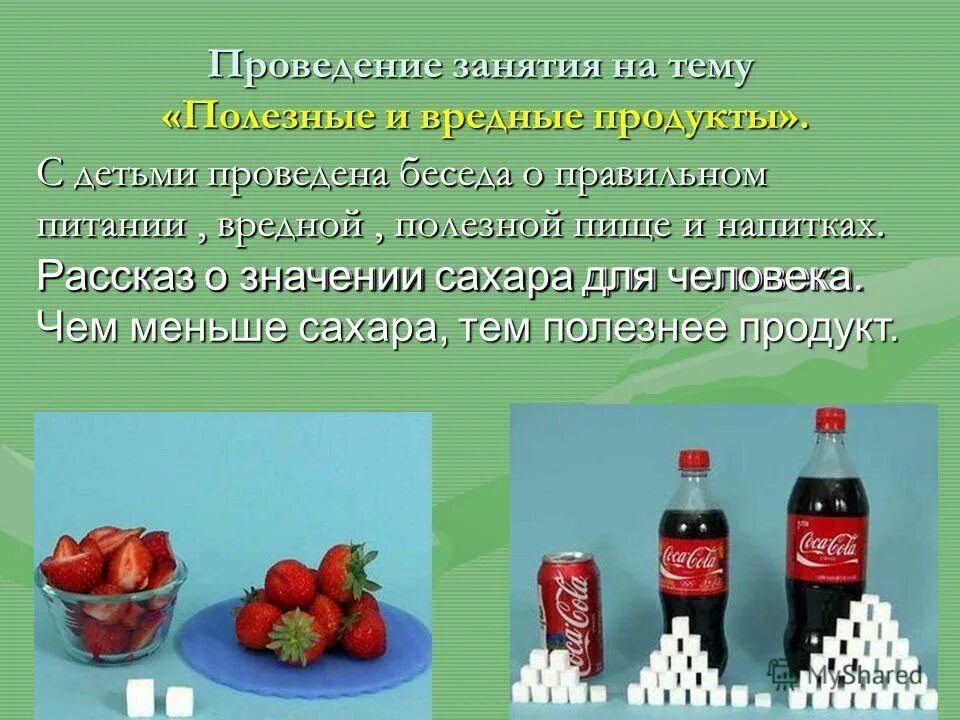 Проведение занятия на тему
«Полезные и вредные продукты».

С детьми проведена беседа о правильном питании , вредной , полезной пище и напитках.
Рассказ о значении сахара для человека.
Чем меньше сахара, тем полезнее продукт.

Coca-Cola

Coca-Cola

Coca-Cola

MyShared